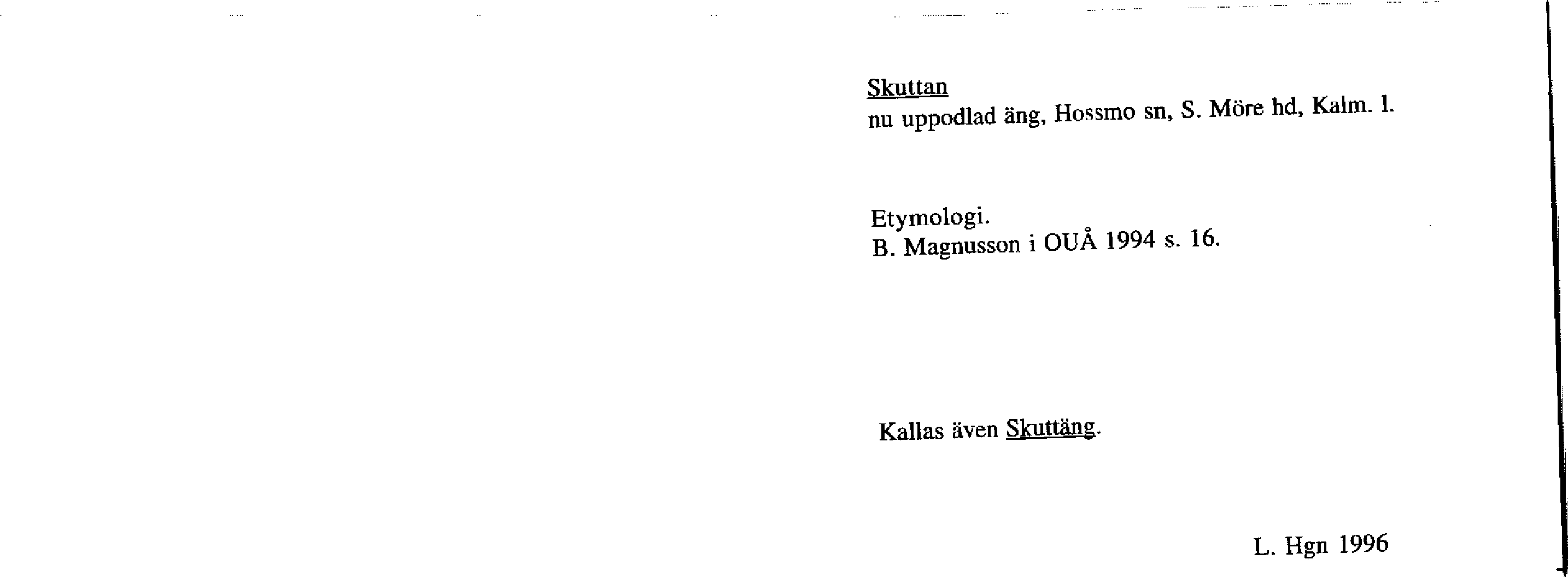 Skuttan
nu uppodlad äng, Hossmo sn, S. Möre hd, Kalm. l.

Etymologi.
B. Magnusson i OUÅ 1994 s. 16.

Kallas även Skuttäng.

L. Hgn 1996